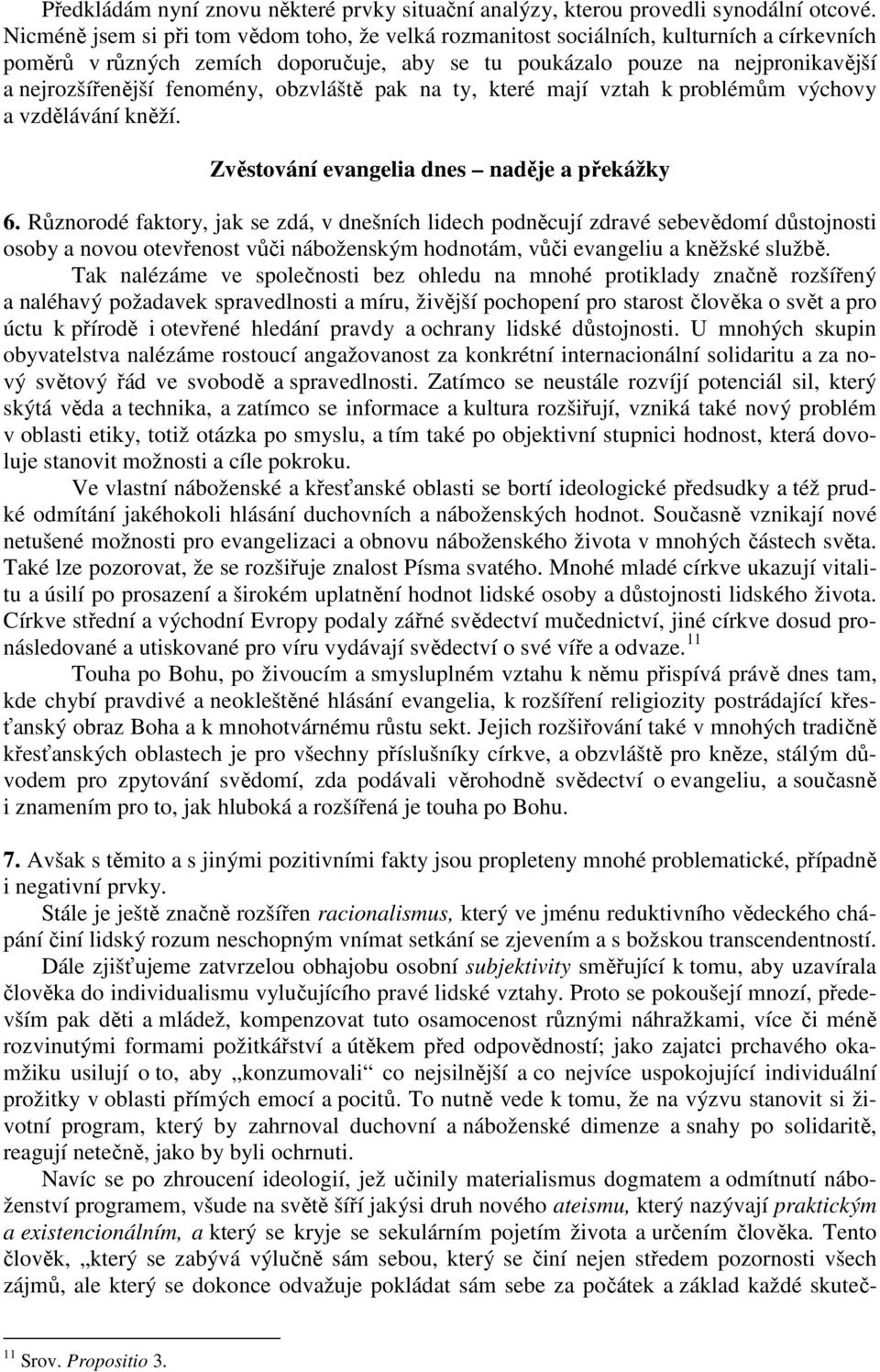 Předkládám nyní znovu některé prvky situační analýzy, kterou provedli synodální otcové. Nicméně jsem si při tom vědom toho, že velká rozmanitost sociálních, kulturních a církevních poměrů v různých zemích doporučuje, aby se tu poukázalo pouze na nejpronikavější a nejrozšířenější fenomény, obzvláště pak na ty, které mají vztah k problémům výchovy a vzdělávání kněží.

Zvěstování evangelia dnes – naděje a překážky

6. Různorodé faktory, jak se zdá, v dnešních lidech podněcují zdravé sebevědomí důstojnosti osoby a novou otevřenost vůči náboženským hodnotám, vůči evangeliu a kněžské službě.

Tak nalézáme ve společnosti bez ohledu na mnohé protiklady značně rozšířený a naléhavý požadavek spravedlnosti a míru, živější pochopení pro starost člověka o svět a pro úctu k přírodě i otevřené hledání pravdy a ochrany lidské důstojnosti. U mnohých skupin obyvatelstva nalézáme rostoucí angažovanost za konkrétní internacionální solidaritu a za nový světový řád ve svobodě a spravedlnosti. Zatímco se neustále rozvíjí potenciál sil, který skýtá věda a technika, a zatímco se informace a kultura rozšiřují, vzniká také nový problém v oblasti etiky, totiž otázka po smyslu, a tím také po objektivní stupnici hodnost, která dovoluje stanovit možnosti a cíle pokroku.

Ve vlastní náboženské a křesťanské oblasti se bortí ideologické předsudky a též prudké odmítání jakéhokoli hlásání duchovních a náboženských hodnot. Současně vznikají nové netušené možnosti pro evangelizaci a obnovu náboženského života v mnohých částech světa. Také lze pozorovat, že se rozšiřuje znalost Písma svatého. Mnohé mladé církve ukazují vitalitu a úsilí po prosazení a širokém uplatnění hodnot lidské osoby a důstojnosti lidského života. Církve střední a východní Evropy podaly zářné svědectví mučednictví, jiné církve dosud pronásledované a utiskované pro víru vydávají svědectví o své víře a odvaze.$^{11}$

Touha po Bohu, po živoucím a smysluplném vztahu k němu přispívá právě dnes tam, kde chybí pravdivé a neokleštěné hlásání evangelia, k rozšíření religiozity postrádající křesťanský obraz Boha a k mnohotvárnému růstu sekt. Jejich rozšiřování také v mnohých tradičně křesťanských oblastech je pro všechny příslušníky církve, a obzvláště pro kněze, stálým důvodem pro zpytování svědomí, zda podávali věrohodně svědectví o evangeliu, a současně i znamením pro to, jak hluboká a rozšířená je touha po Bohu.

7. Avšak s těmito a s jinými pozitivními fakty jsou propleteny mnohé problematické, případně i negativní prvky.

Stále je ještě značně rozšířen racionalismus, který ve jménu reduktivního vědeckého chápání činí lidský rozum neschopným vnímat setkání se zjevením a s božskou transcendentností.

Dále zjišťujeme zatvrzelou obhajobu osobní subjektivity směřující k tomu, aby uzavírala člověka do individualismu vylučujícího pravé lidské vztahy. Proto se pokoušejí mnozí, především pak děti a mládež, kompenzovat tuto osamocenost různými náhražkami, více či méně rozvinutými formami požitkářství a útěkem před odpovědností; jako zajatci prchavého okamžiku usilují o to, aby „konzumovali“ co nejsilnější a co nejvíce uspokojující individuální prožitky v oblasti přímých emocí a pocitů. To nutně vede k tomu, že na výzvu stanovit si životní program, který by zahrnoval duchovní a náboženské dimenze a snahy po solidaritě, reagují netečně, jako by byli ochrnuti.

Navíc se po zhroucení ideologií, jež učinily materialismus dogmatem a odmítnutí náboženství programem, všude na světě šíří jakýsi druh nového ateismu, který nazývají praktickým a existencionálním, a který se kryje se sekulárním pojetím života a určením člověka. Tento člověk, „který se zabývá výlučně sám sebou, který se činí nejen středem pozornosti všech zájmů, ale který se dokonce odvažuje pokládat sám sebe za počátek a základ každé skuteč-

$^{11}$ Srov. Propositio 3.